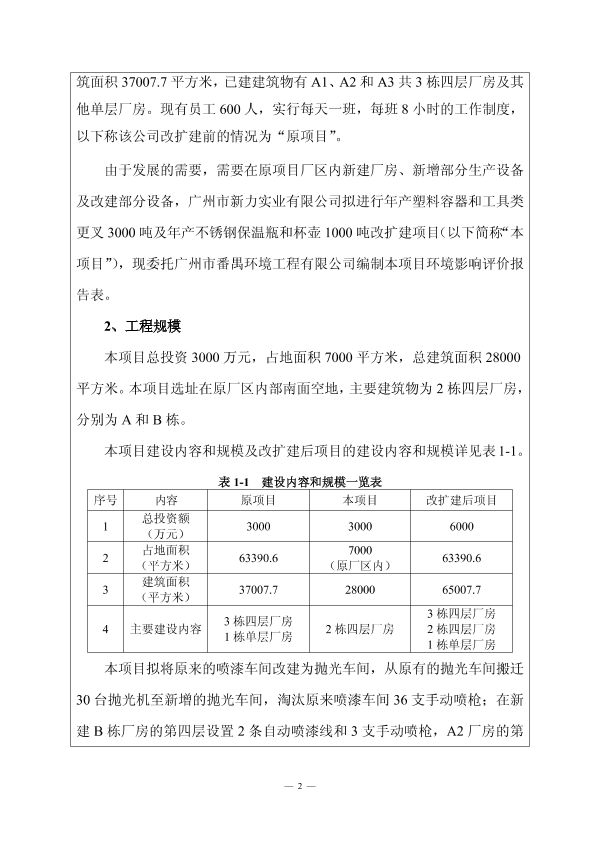 筑面积 37007.7 平方米，已建建筑物有 A1、A2 和 A3 共 3 栋四层厂房及其他单层厂房。现有员工 600 人，实行每天一班，每班 8 小时的工作制度，以下称该公司改扩建前的情况为“原项目”。

由于发展的需要，需要在原项目厂区内新建厂房、新增部分生产设备及改建部分设备，广州市新力实业有限公司拟进行年产塑料容器和工具类更叉 3000 吨及年产不锈钢保温瓶和杯壶 1000 吨改扩建项目(以下简称“本项目”)，现委托广州市番禺环境工程有限公司编制本项目环境影响评价报告表。

2、工程规模

本项目总投资 3000 万元，占地面积 7000 平方米，总建筑面积 28000 平方米。本项目选址在原厂区内部南面空地，主要建筑物为 2 栋四层厂房，分别为 A 和 B 栋。

本项目建设内容和规模及改扩建后项目的建设内容和规模详见表 1-1。

表 1-1　建设内容和规模一览表

| 序号 | 内容 | 原项目 | 本项目 | 改扩建后项目 |
|---|---|---|---|---|
| 1 | 总投资额（万元） | 3000 | 3000 | 6000 |
| 2 | 占地面积（平方米） | 63390.6 | 7000（原厂区内） | 63390.6 |
| 3 | 建筑面积（平方米） | 37007.7 | 28000 | 65007.7 |
| 4 | 主要建设内容 | 3 栋四层厂房 1 栋单层厂房 | 2 栋四层厂房 | 3 栋四层厂房 2 栋四层厂房 1 栋单层厂房 |

本项目拟将原来的喷漆车间改建为抛光车间，从原有的抛光车间搬迁 30 台抛光机至新增的抛光车间，淘汰原来喷漆车间 36 支手动喷枪；在新建 B 栋厂房的第四层设置 2 条自动喷漆线和 3 支手动喷枪，A2 厂房的第

— 2 —